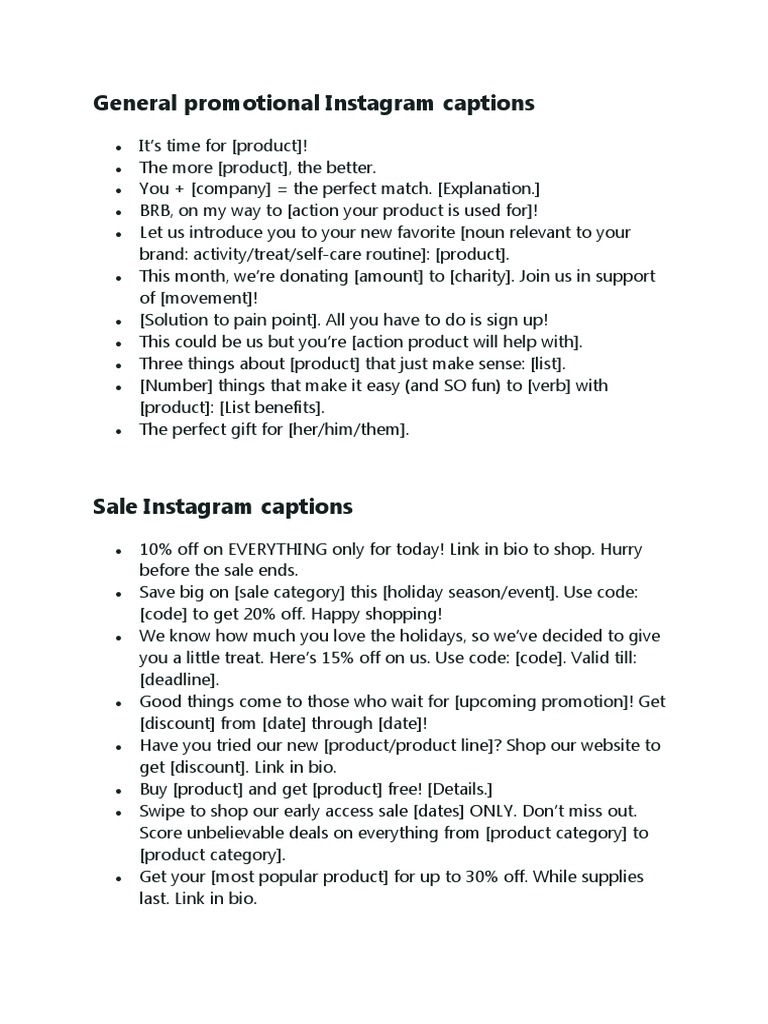 General promotional Instagram captions

- It's time for [product]!
- The more [product], the better.
- You + [company] = the perfect match. [Explanation.]
- BRB, on my way to [action your product is used for]!
- Let us introduce you to your new favorite [noun relevant to your brand: activity/treat/self-care routine]: [product].
- This month, we're donating [amount] to [charity]. Join us in support of [movement]!
- [Solution to pain point]. All you have to do is sign up!
- This could be us but you're [action product will help with].
- Three things about [product] that just make sense: [list].
- [Number] things that make it easy (and SO fun) to [verb] with [product]: [List benefits].
- The perfect gift for [her/him/them].

Sale Instagram captions

- 10% off on EVERYTHING only for today! Link in bio to shop. Hurry before the sale ends.
- Save big on [sale category] this [holiday season/event]. Use code: [code] to get 20% off. Happy shopping!
- We know how much you love the holidays, so we've decided to give you a little treat. Here's 15% off on us. Use code: [code]. Valid till: [deadline].
- Good things come to those who wait for [upcoming promotion]! Get [discount] from [date] through [date]!
- Have you tried our new [product/product line]? Shop our website to get [discount]. Link in bio.
- Buy [product] and get [product] free! [Details.]
- Swipe to shop our early access sale [dates] ONLY. Don't miss out. Score unbelievable deals on everything from [product category] to [product category].
- Get your [most popular product] for up to 30% off. While supplies last. Link in bio.